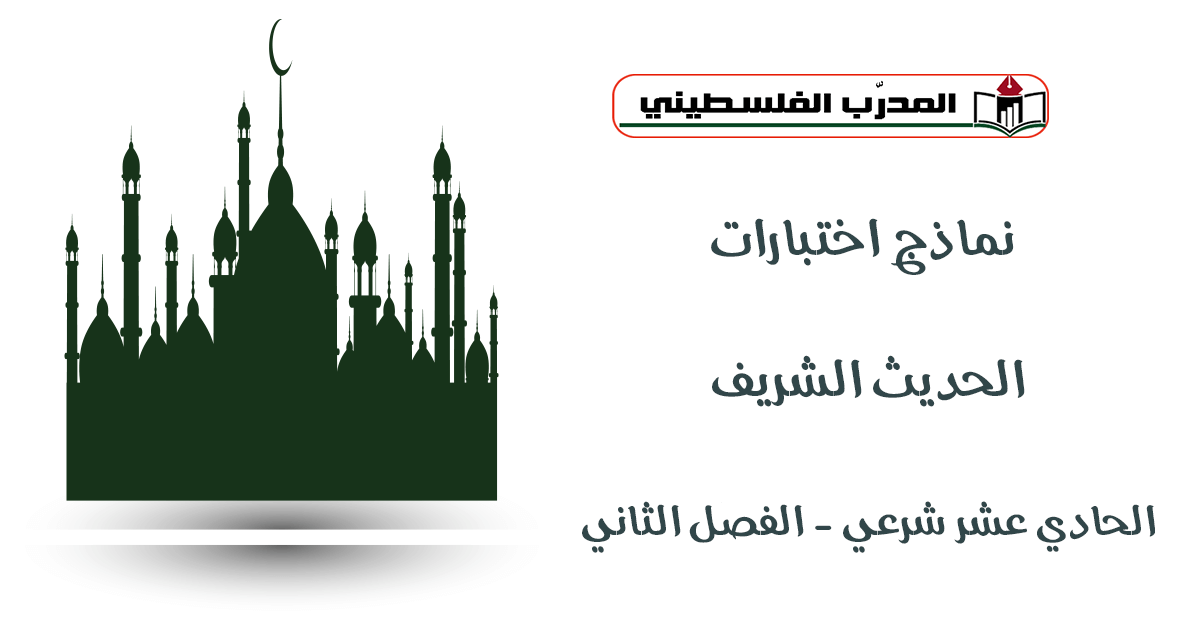 المدرّب الفلسطيني

نماذج اختبارات

الحديث الشريف

الحادي عشر شرعي - الفصل الثاني